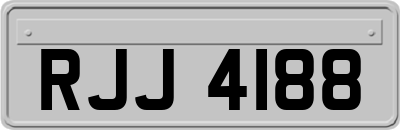 RJJ 4188